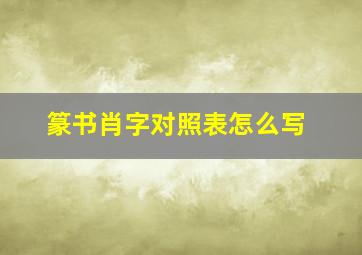 篆书肖字对照表怎么写